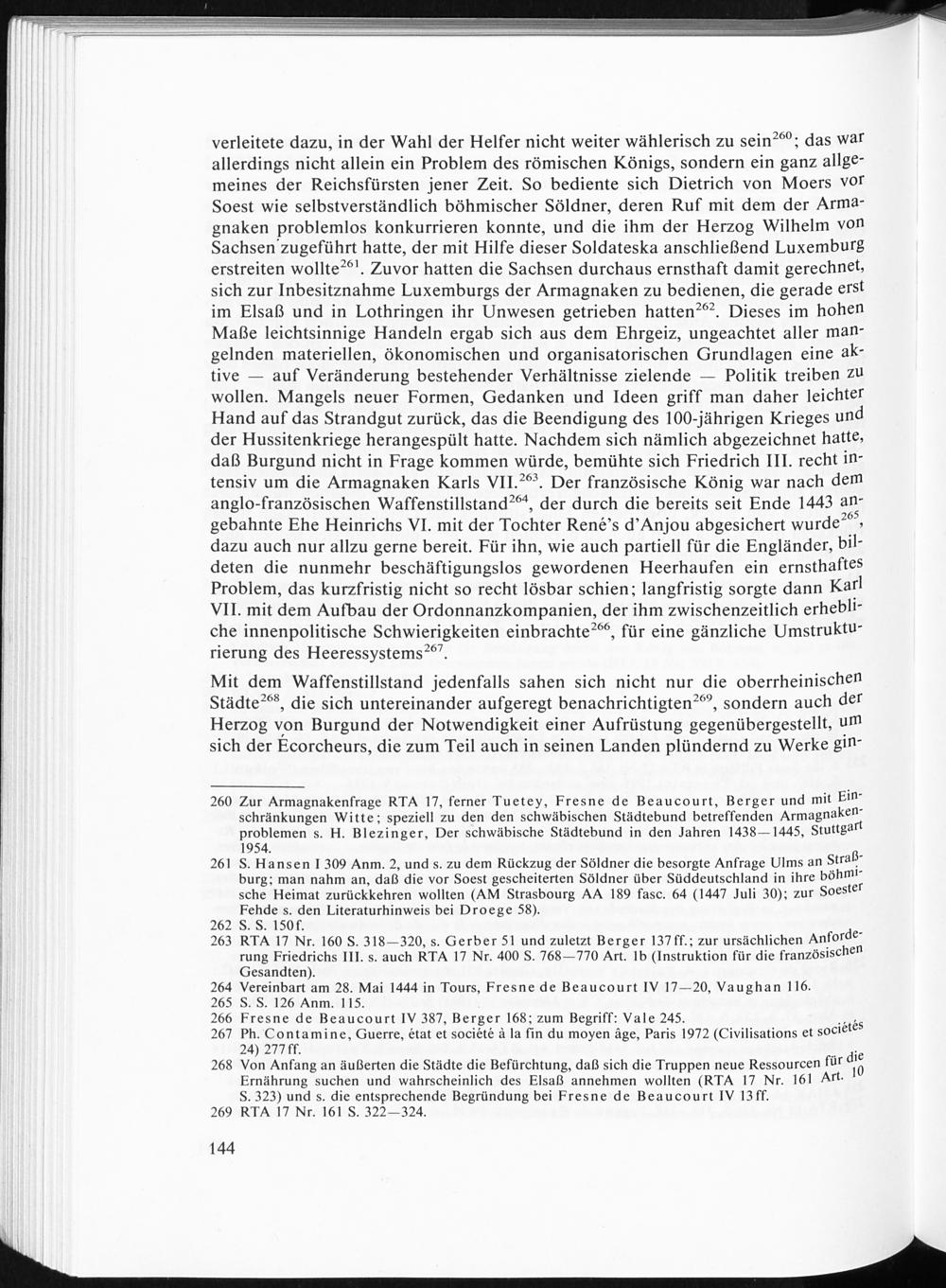 verleitete dazu, in der Wahl der Helfer nicht weiter wählerisch zu sein$^{260}$; das war allerdings nicht allein ein Problem des römischen Königs, sondern ein ganz allgemeines der Reichsfürsten jener Zeit. So bediente sich Dietrich von Moers vor Soest wie selbstverständlich böhmischer Söldner, deren Ruf mit dem der Armagnaken problemlos konkurrieren konnte, und die ihm der Herzog Wilhelm von Sachsen zugeführt hatte, der mit Hilfe dieser Soldateska anschließend Luxemburg erstreiten wollte$^{261}$. Zuvor hatten die Sachsen durchaus ernsthaft damit gerechnet, sich zur Inbesitznahme Luxemburgs der Armagnaken zu bedienen, die gerade erst im Elsaß und in Lothringen ihr Unwesen getrieben hatten$^{262}$. Dieses im hohen Maße leichtsinnige Handeln ergab sich aus dem Ehrgeiz, ungeachtet aller mangelnden materiellen, ökonomischen und organisatorischen Grundlagen eine aktive — auf Veränderung bestehender Verhältnisse zielende — Politik treiben zu wollen. Mangels neuer Formen, Gedanken und Ideen griff man daher leichter Hand auf das Strandgut zurück, das die Beendigung des 100-jährigen Krieges und der Hussitenkriege herangespült hatte. Nachdem sich nämlich abgezeichnet hatte, daß Burgund nicht in Frage kommen würde, bemühte sich Friedrich III. recht intensiv um die Armagnaken Karls VII.$^{263}$. Der französische König war nach dem anglo-französischen Waffenstillstand$^{264}$, der durch die bereits seit Ende 1443 angebahnte Ehe Heinrichs VI. mit der Tochter René's d'Anjou abgesichert wurde$^{265}$, dazu auch nur allzu gerne bereit. Für ihn, wie auch partiell für die Engländer, bildeten die nunmehr beschäftigungslos gewordenen Heerhaufen ein ernsthaftes Problem, das kurzfristig nicht so recht lösbar schien; langfristig sorgte dann Karl VII. mit dem Aufbau der Ordonnanzkompanien, der ihm zwischenzeitlich erhebliche innenpolitische Schwierigkeiten einbrachte$^{266}$, für eine gänzliche Umstrukturierung des Heeressystems$^{267}$.

Mit dem Waffenstillstand jedenfalls sahen sich nicht nur die oberrheinischen Städte$^{268}$, die sich untereinander aufgeregt benachrichtigten$^{269}$, sondern auch der Herzog von Burgund der Notwendigkeit einer Aufrüstung gegenübergestellt, um sich der Écorcheurs, die zum Teil auch in seinen Landen plündernd zu Werke gin-

260 Zur Armagnakenfrage RTA 17, ferner Tuetey, Fresne de Beaucourt, Berger und mit Einschränkungen Witte; speziell zu den den schwäbischen Städtebund betreffenden Armagnakenproblemen s. H. Blezinger, Der schwäbische Städtebund in den Jahren 1438—1445, Stuttgart 1954.
261 S. Hansen I 309 Anm. 2, und s. zu dem Rückzug der Söldner die besorgte Anfrage Ulms an Straßburg; man nahm an, daß die vor Soest gescheiterten Söldner über Süddeutschland in ihre böhmische Heimat zurückkehren wollten (AM Strasbourg AA 189 fasc. 64 (1447 Juli 30); zur Soester Fehde s. den Literaturhinweis bei Droege 58).
262 S. S. 150f.
263 RTA 17 Nr. 160 S. 318—320, s. Gerber 51 und zuletzt Berger 137ff.; zur ursächlichen Anforderung Friedrichs III. s. auch RTA 17 Nr. 400 S. 768—770 Art. 1b (Instruktion für die französischen Gesandten).
264 Vereinbart am 28. Mai 1444 in Tours, Fresne de Beaucourt IV 17—20, Vaughan 116.
265 S. S. 126 Anm. 115.
266 Fresne de Beaucourt IV 387, Berger 168; zum Begriff: Vale 245.
267 Ph. Contamine, Guerre, état et société à la fin du moyen âge, Paris 1972 (Civilisations et sociétés 24) 277ff.
268 Von Anfang an äußerten die Städte die Befürchtung, daß sich die Truppen neue Ressourcen für die Ernährung suchen und wahrscheinlich des Elsaß annehmen wollten (RTA 17 Nr. 161 Art. 10 S. 323) und s. die entsprechende Begründung bei Fresne de Beaucourt IV 13ff.
269 RTA 17 Nr. 161 S. 322—324.

144